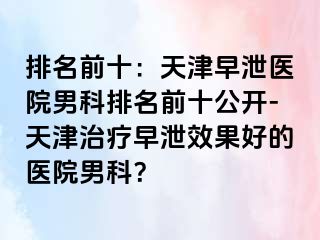 排名前十：天津早泄医院男科排名前十公开-天津治疗早泄效果好的医院男科?